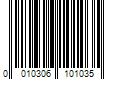 0 010306 101035